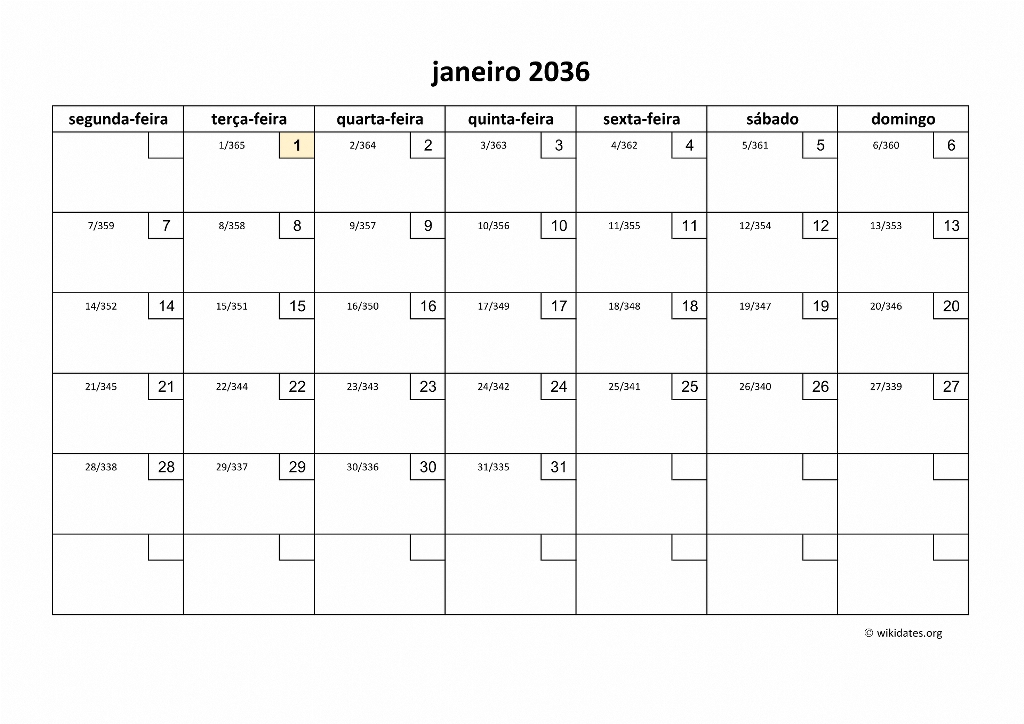 janeiro 2036

| segunda-feira | terça-feira | quarta-feira | quinta-feira | sexta-feira | sábado | domingo |
|---|---|---|---|---|---|---|
| | 1/365 1 | 2/364 2 | 3/363 3 | 4/362 4 | 5/361 5 | 6/360 6 |
| 7/359 7 | 8/358 8 | 9/357 9 | 10/356 10 | 11/355 11 | 12/354 12 | 13/353 13 |
| 14/352 14 | 15/351 15 | 16/350 16 | 17/349 17 | 18/348 18 | 19/347 19 | 20/346 20 |
| 21/345 21 | 22/344 22 | 23/343 23 | 24/342 24 | 25/341 25 | 26/340 26 | 27/339 27 |
| 28/338 28 | 29/337 29 | 30/336 30 | 31/335 31 | | | |
| | | | | | | |

© wikidates.org